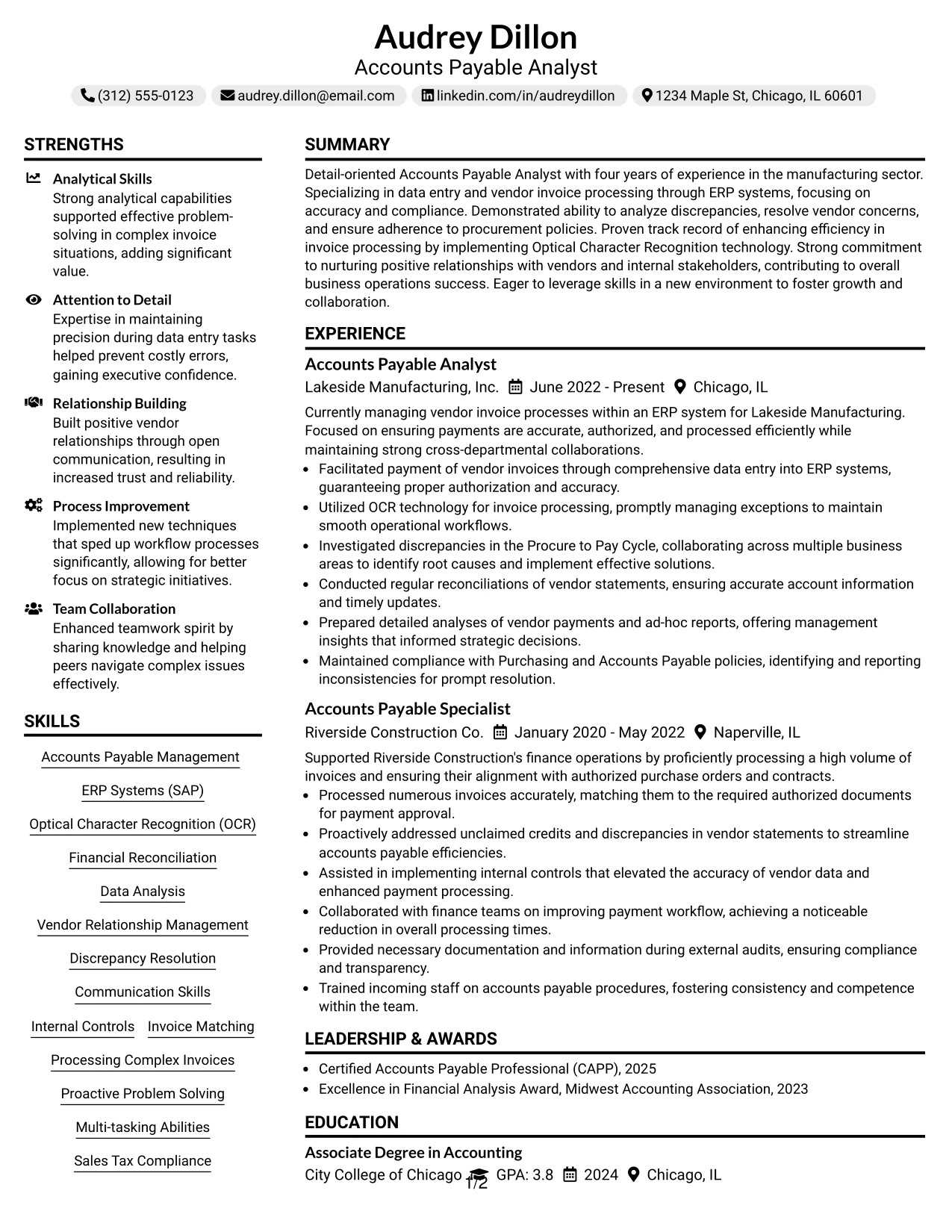 Audrey Dillon
Accounts Payable Analyst

(312) 555-0123 audrey.dillon@email.com linkedin.com/in/audreydillon 1234 Maple St, Chicago, IL 60601

STRENGTHS

Analytical Skills
Strong analytical capabilities supported effective problem-solving in complex invoice situations, adding significant value.

Attention to Detail
Expertise in maintaining precision during data entry tasks helped prevent costly errors, gaining executive confidence.

Relationship Building
Built positive vendor relationships through open communication, resulting in increased trust and reliability.

Process Improvement
Implemented new techniques that sped up workflow processes significantly, allowing for better focus on strategic initiatives.

Team Collaboration
Enhanced teamwork spirit by sharing knowledge and helping peers navigate complex issues effectively.

SKILLS

Accounts Payable Management
ERP Systems (SAP)
Optical Character Recognition (OCR)
Financial Reconciliation
Data Analysis
Vendor Relationship Management
Discrepancy Resolution
Communication Skills
Internal Controls
Invoice Matching
Processing Complex Invoices
Proactive Problem Solving
Multi-tasking Abilities
Sales Tax Compliance

SUMMARY

Detail-oriented Accounts Payable Analyst with four years of experience in the manufacturing sector. Specializing in data entry and vendor invoice processing through ERP systems, focusing on accuracy and compliance. Demonstrated ability to analyze discrepancies, resolve vendor concerns, and ensure adherence to procurement policies. Proven track record of enhancing efficiency in invoice processing by implementing Optical Character Recognition technology. Strong commitment to nurturing positive relationships with vendors and internal stakeholders, contributing to overall business operations success. Eager to leverage skills in a new environment to foster growth and collaboration.

EXPERIENCE

Accounts Payable Analyst
Lakeside Manufacturing, Inc. June 2022 - Present Chicago, IL

Currently managing vendor invoice processes within an ERP system for Lakeside Manufacturing. Focused on ensuring payments are accurate, authorized, and processed efficiently while maintaining strong cross-departmental collaborations.
• Facilitated payment of vendor invoices through comprehensive data entry into ERP systems, guaranteeing proper authorization and accuracy.
• Utilized OCR technology for invoice processing, promptly managing exceptions to maintain smooth operational workflows.
• Investigated discrepancies in the Procure to Pay Cycle, collaborating across multiple business areas to identify root causes and implement effective solutions.
• Conducted regular reconciliations of vendor statements, ensuring accurate account information and timely updates.
• Prepared detailed analyses of vendor payments and ad-hoc reports, offering management insights that informed strategic decisions.
• Maintained compliance with Purchasing and Accounts Payable policies, identifying and reporting inconsistencies for prompt resolution.

Accounts Payable Specialist
Riverside Construction Co. January 2020 - May 2022 Naperville, IL

Supported Riverside Construction's finance operations by proficiently processing a high volume of invoices and ensuring their alignment with authorized purchase orders and contracts.
• Processed numerous invoices accurately, matching them to the required authorized documents for payment approval.
• Proactively addressed unclaimed credits and discrepancies in vendor statements to streamline accounts payable efficiencies.
• Assisted in implementing internal controls that elevated the accuracy of vendor data and enhanced payment processing.
• Collaborated with finance teams on improving payment workflow, achieving a noticeable reduction in overall processing times.
• Provided necessary documentation and information during external audits, ensuring compliance and transparency.
• Trained incoming staff on accounts payable procedures, fostering consistency and competence within the team.

LEADERSHIP & AWARDS

• Certified Accounts Payable Professional (CAPP), 2025
• Excellence in Financial Analysis Award, Midwest Accounting Association, 2023

EDUCATION

Associate Degree in Accounting
City College of Chicago GPA: 3.8 2024 Chicago, IL

1/2